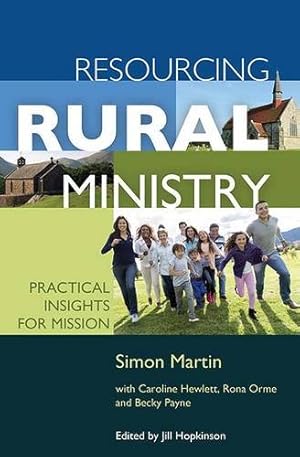 RESOURCING
RURAL
MINISTRY

PRACTICAL INSIGHTS FOR MISSION

Simon Martin

with Caroline Hewlett, Rona Orme and Becky Payne

Edited by Jill Hopkinson